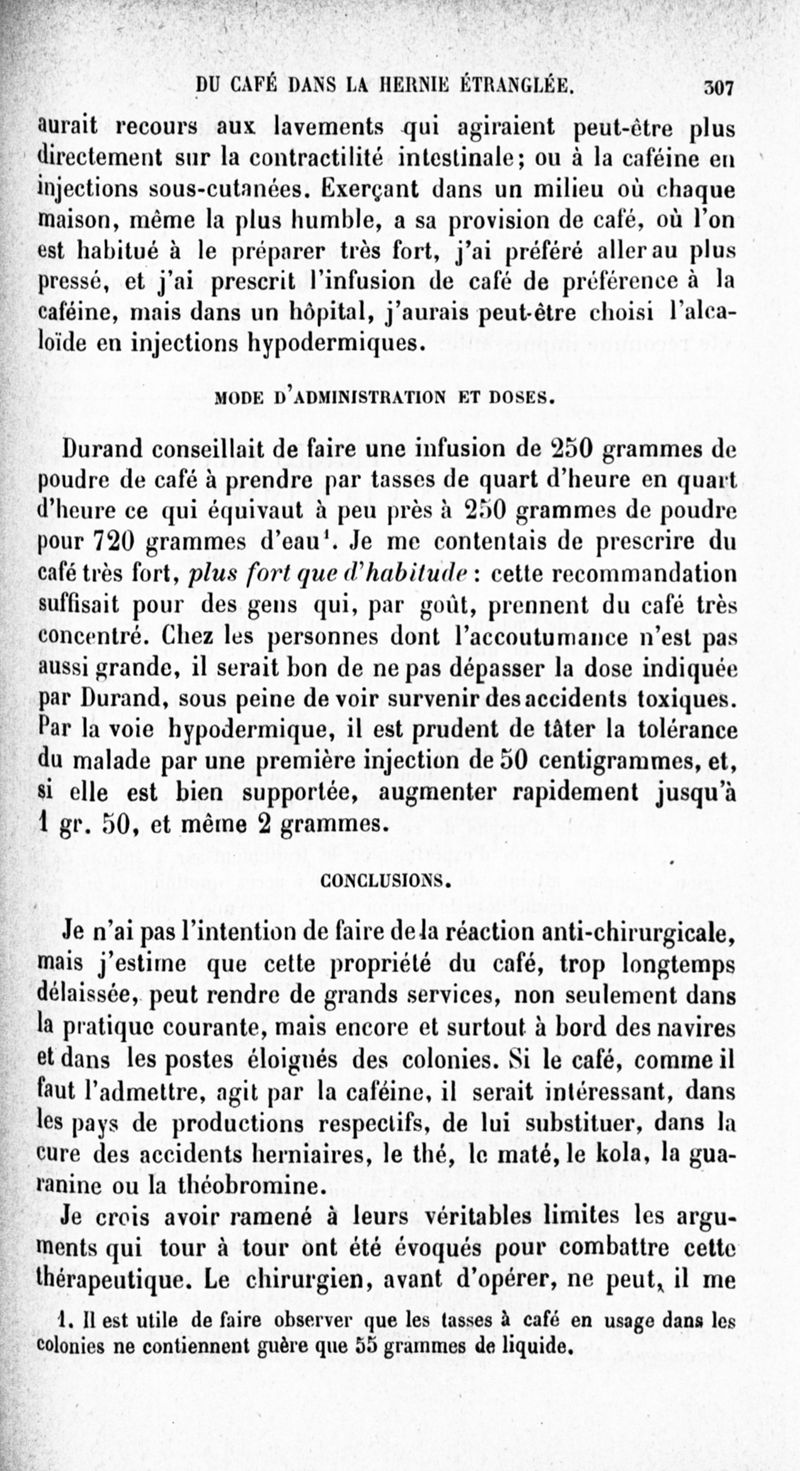 DU CAFÉ DANS LA HERNIE ÉTRANGLÉE. 307

aurait recours aux lavements qui agiraient peut-être plus directement sur la contractilité intestinale; ou à la caféine en injections sous-cutanées. Exerçant dans un milieu où chaque maison, même la plus humble, a sa provision de café, où l'on est habitué à le préparer très fort, j'ai préféré aller au plus pressé, et j'ai prescrit l'infusion de café de préférence à la caféine, mais dans un hôpital, j'aurais peut-être choisi l'alcaloïde en injections hypodermiques.

MODE D'ADMINISTRATION ET DOSES.

Durand conseillait de faire une infusion de 250 grammes de poudre de café à prendre par tasses de quart d'heure en quart d'heure ce qui équivaut à peu près à 250 grammes de poudre pour 720 grammes d'eau$^1$. Je me contentais de prescrire du café très fort, plus fort que d'habitude : cette recommandation suffisait pour des gens qui, par goût, prennent du café très concentré. Chez les personnes dont l'accoutumance n'est pas aussi grande, il serait bon de ne pas dépasser la dose indiquée par Durand, sous peine de voir survenir des accidents toxiques. Par la voie hypodermique, il est prudent de tâter la tolérance du malade par une première injection de 50 centigrammes, et, si elle est bien supportée, augmenter rapidement jusqu'à 1 gr. 50, et même 2 grammes.

CONCLUSIONS.

Je n'ai pas l'intention de faire de la réaction anti-chirurgicale, mais j'estime que cette propriété du café, trop longtemps délaissée, peut rendre de grands services, non seulement dans la pratique courante, mais encore et surtout à bord des navires et dans les postes éloignés des colonies. Si le café, comme il faut l'admettre, agit par la caféine, il serait intéressant, dans les pays de productions respectifs, de lui substituer, dans la cure des accidents herniaires, le thé, le maté, le kola, la guaranine ou la théobromine.

Je crois avoir ramené à leurs véritables limites les arguments qui tour à tour ont été évoqués pour combattre cette thérapeutique. Le chirurgien, avant d'opérer, ne peut, il me

1. Il est utile de faire observer que les tasses à café en usage dans les colonies ne contiennent guère que 55 grammes de liquide.